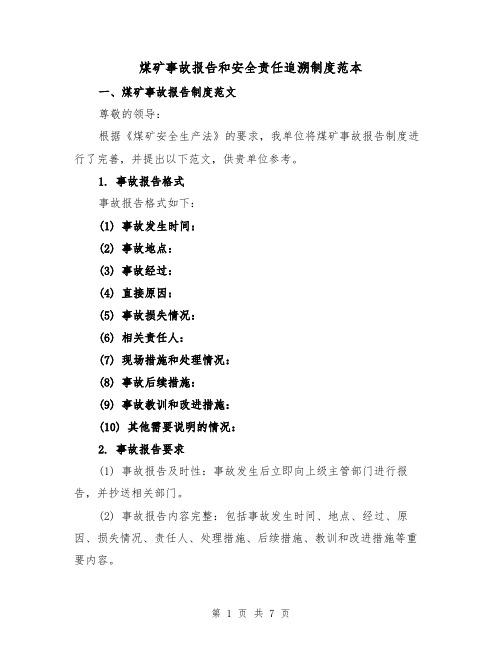 煤矿事故报告和安全责任追溯制度范本

一、煤矿事故报告制度范文

尊敬的领导：

根据《煤矿安全生产法》的要求，我单位将煤矿事故报告制度进行了完善，并提出以下范文，供贵单位参考。

1. 事故报告格式

事故报告格式如下：

(1) 事故发生时间：

(2) 事故地点：

(3) 事故经过：

(4) 直接原因：

(5) 事故损失情况：

(6) 相关责任人：

(7) 现场措施和处理情况：

(8) 事故后续措施：

(9) 事故教训和改进措施：

(10) 其他需要说明的情况：

2. 事故报告要求

(1) 事故报告及时性：事故发生后立即向上级主管部门进行报告，并抄送相关部门。

(2) 事故报告内容完整：包括事故发生时间、地点、经过、原因、损失情况、责任人、处理措施、后续措施、教训和改进措施等重要内容。

第 1 页 共 7 页